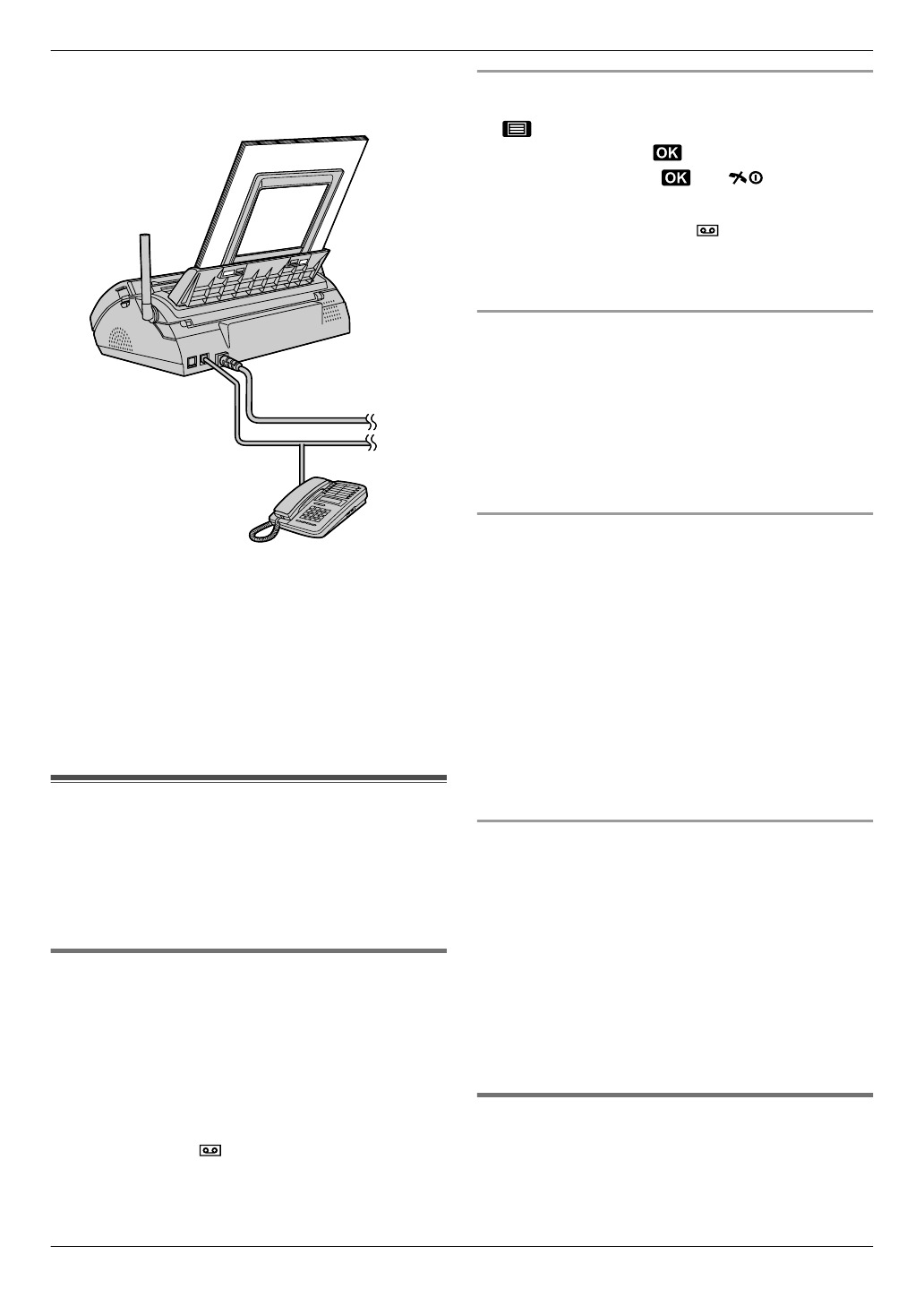 OK

OK